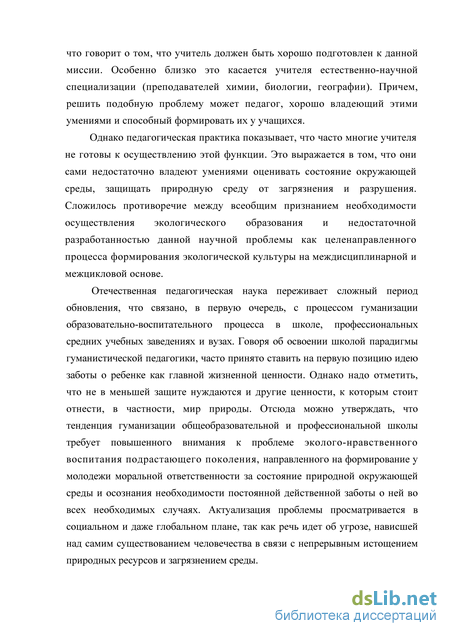 что говорит о том, что учитель должен быть хорошо подготовлен к данной миссии. Особенно близко это касается учителя естественно-научной специализации (преподавателей химии, биологии, географии). Причем, решить подобную проблему может педагог, хорошо владеющий этими умениями и способный формировать их у учащихся.

Однако педагогическая практика показывает, что часто многие учителя не готовы к осуществлению этой функции. Это выражается в том, что они сами недостаточно владеют умениями оценивать состояние окружающей среды, защищать природную среду от загрязнения и разрушения. Сложилось противоречие между всеобщим признанием необходимости осуществления экологического образования и недостаточной разработанностью данной научной проблемы как целенаправленного процесса формирования экологической культуры на междисциплинарной и межцикловой основе.

Отечественная педагогическая наука переживает сложный период обновления, что связано, в первую очередь, с процессом гуманизации образовательно-воспитательного процесса в школе, профессиональных средних учебных заведениях и вузах. Говоря об освоении школой парадигмы гуманистической педагогики, часто принято ставить на первую позицию идею заботы о ребенке как главной жизненной ценности. Однако надо отметить, что не в меньшей защите нуждаются и другие ценности, к которым стоит отнести, в частности, мир природы. Отсюда можно утверждать, что тенденция гуманизации общеобразовательной и профессиональной школы требует повышенного внимания к проблеме эколого-нравственного воспитания подрастающего поколения, направленного на формирование у молодежи моральной ответственности за состояние природной окружающей среды и осознания необходимости постоянной действенной заботы о ней во всех необходимых случаях. Актуализация проблемы просматривается в социальном и даже глобальном плане, так как речь идет об угрозе, нависшей над самим существованием человечества в связи с непрерывным истощением природных ресурсов и загрязнением среды.

dsLib.net
библиотека диссертаций